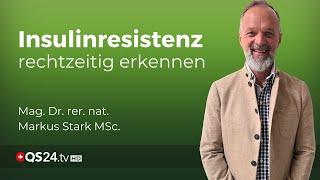 Insulinresistenz
rechtzeitig erkennen

Mag. Dr. rer. nat.
Markus Stark MSc.

QS24.tv HD